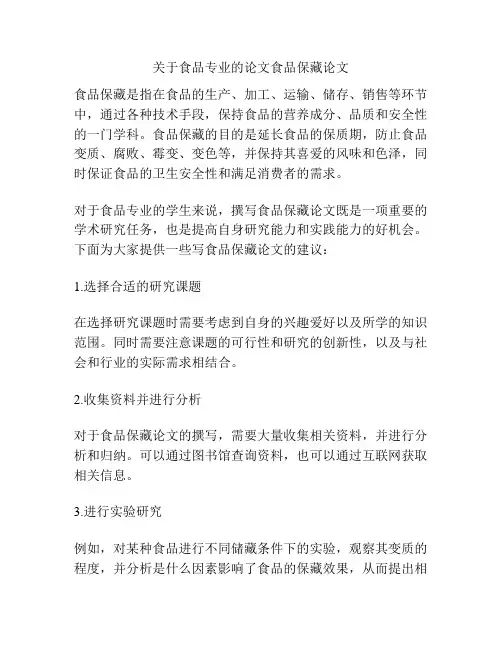 关于食品专业的论文食品保藏论文

食品保藏是指在食品的生产、加工、运输、储存、销售等环节中，通过各种技术手段，保持食品的营养成分、品质和安全性的一门学科。食品保藏的目的是延长食品的保质期，防止食品变质、腐败、霉变、变色等，并保持其喜爱的风味和色泽，同时保证食品的卫生安全性和满足消费者的需求。

对于食品专业的学生来说，撰写食品保藏论文既是一项重要的学术研究任务，也是提高自身研究能力和实践能力的好机会。下面为大家提供一些写食品保藏论文的建议：

1.选择合适的研究课题

在选择研究课题时需要考虑到自身的兴趣爱好以及所学的知识范围。同时需要注意课题的可行性和研究的创新性，以及与社会和行业的实际需求相结合。

2.收集资料并进行分析

对于食品保藏论文的撰写，需要大量收集相关资料，并进行分析和归纳。可以通过图书馆查询资料，也可以通过互联网获取相关信息。

3.进行实验研究

例如，对某种食品进行不同储藏条件下的实验，观察其变质的程度，并分析是什么因素影响了食品的保藏效果，从而提出相